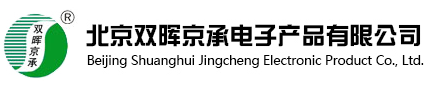 双晖京承 ®

北京双晖京承电子产品有限公司
Beijing Shuanghui Jingcheng Electronic Product Co., Ltd.